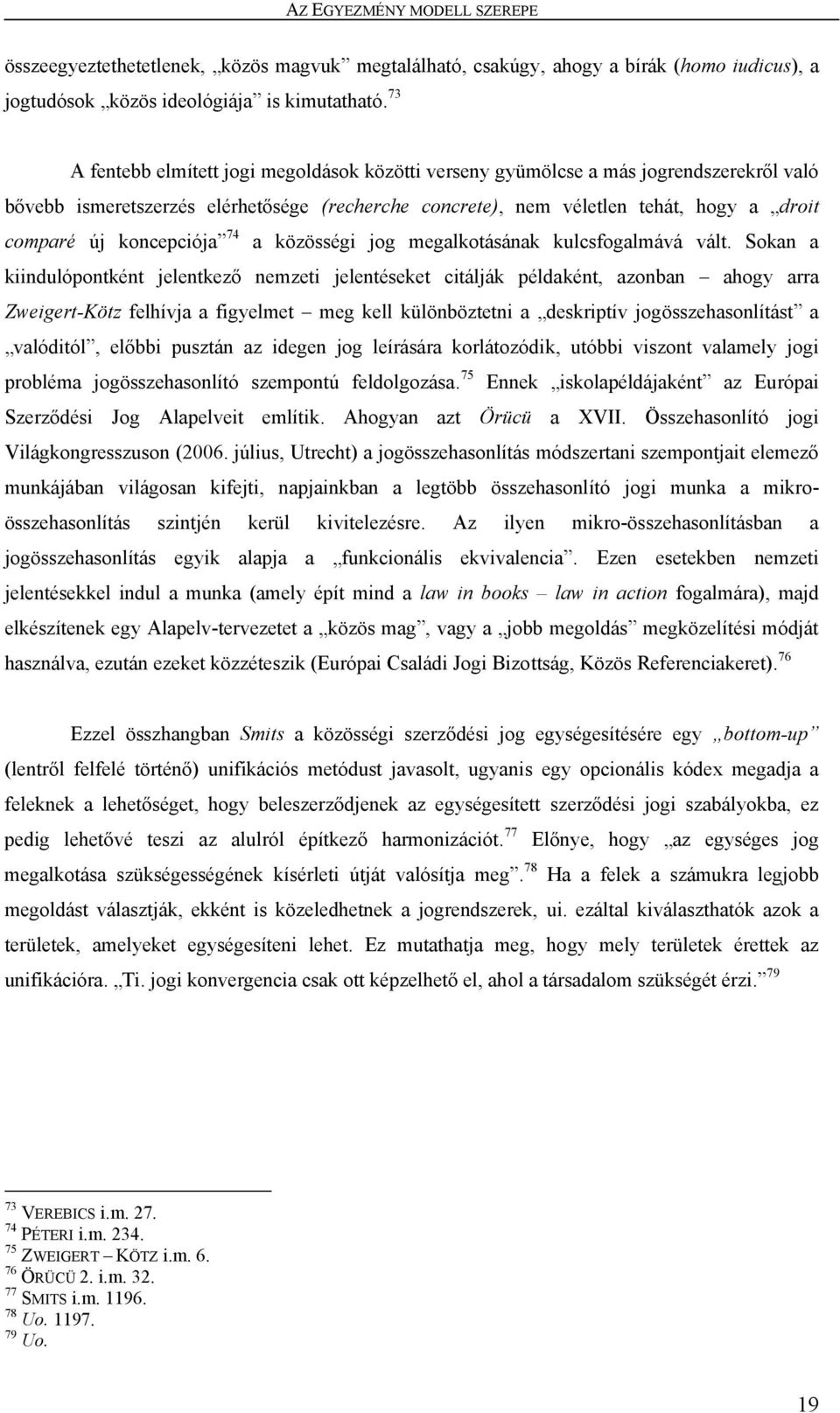 AZ EGYEZMÉNY MODELL SZEREPE

összeegyeztethetetlenek, „közös magvuk” megtalálható, csakúgy, ahogy a bírák (homo iudicus), a jogtudósok „közös ideológiája” is kimutatható.$^{73}$

A fentebb elmített jogi megoldások közötti verseny gyümölcse a más jogrendszerekről való bővebb ismeretszerzés elérhetősége (recherche concrete), nem véletlen tehát, hogy a „droit comparé új koncepciója”$^{74}$ a közösségi jog megalkotásának kulcsfogalmává vált. Sokan a kiindulópontként jelentkező nemzeti jelentéseket citálják példaként, azonban – ahogy arra Zweigert-Kötz felhívja a figyelmet – meg kell különböztetni a „deskriptív jogösszehasonlítást” a „valóditól”, előbbi pusztán az idegen jog leírására korlátozódik, utóbbi viszont valamely jogi probléma jogösszehasonlító szempontú feldolgozása.$^{75}$ Ennek „iskolapéldájaként” az Európai Szerződési Jog Alapelveit említik. Ahogyan azt Örücü a XVII. Összehasonlító jogi Világkongresszuson (2006. július, Utrecht) a jogösszehasonlítás módszertani szempontjait elemező munkájában világosan kifejti, napjainkban a legtöbb összehasonlító jogi munka a mikro-összehasonlítás szintjén kerül kivitelezésre. Az ilyen mikro-összehasonlításban a jogösszehasonlítás egyik alapja a „funkcionális ekvivalencia”. Ezen esetekben nemzeti jelentésekkel indul a munka (amely épít mind a law in books – law in action fogalmára), majd elkészítenek egy Alapelv-tervezetet a „közös mag”, vagy a „jobb megoldás” megközelítési módját használva, ezután ezeket közzéteszik (Európai Családi Jogi Bizottság, Közös Referenciakeret).$^{76}$

Ezzel összhangban Smits a közösségi szerződési jog egységesítésére egy „bottom-up” (lentről felfelé történő) unifikációs metódust javasolt, ugyanis egy opcionális kódex megadja a feleknek a lehetőséget, hogy beleszerződjenek az egységesített szerződési jogi szabályokba, ez pedig lehetővé teszi az alulról építkező harmonizációt.$^{77}$ Előnye, hogy „az egységes jog megalkotása szükségességének kísérleti útját valósítja meg”.$^{78}$ Ha a felek a számukra legjobb megoldást választják, ekként is közeledhetnek a jogrendszerek, ui. ezáltal kiválaszthatók azok a területek, amelyeket egységesíteni lehet. Ez mutathatja meg, hogy mely területek érettek az unifikációra. „Ti. jogi konvergencia csak ott képzelhető el, ahol a társadalom szükségét érzi.”$^{79}$

$^{73}$ VEREBICS i.m. 27.
$^{74}$ PÉTERI i.m. 234.
$^{75}$ ZWEIGERT – KÖTZ i.m. 6.
$^{76}$ ÖRÜCÜ 2. i.m. 32.
$^{77}$ SMITS i.m. 1196.
$^{78}$ Uo. 1197.
$^{79}$ Uo.

19